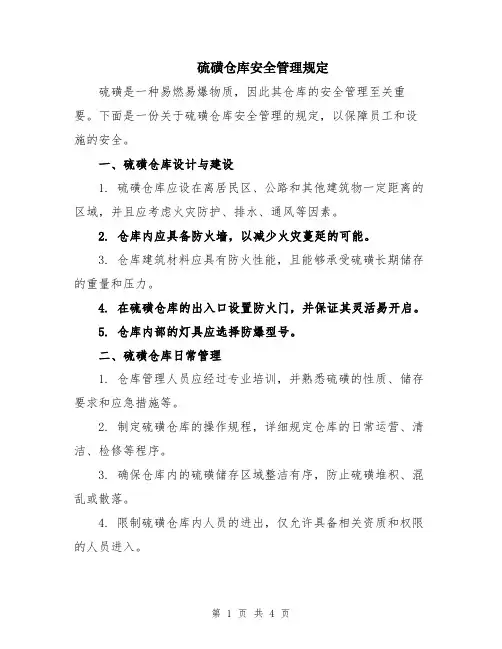 硫磺仓库安全管理规定

硫磺是一种易燃易爆物质，因此其仓库的安全管理至关重要。下面是一份关于硫磺仓库安全管理的规定，以保障员工和设施的安全。

一、硫磺仓库设计与建设

1. 硫磺仓库应设在离居民区、公路和其他建筑物一定距离的区域，并且应考虑火灾防护、排水、通风等因素。

2. 仓库内应具备防火墙，以减少火灾蔓延的可能。

3. 仓库建筑材料应具有防火性能，且能够承受硫磺长期储存的重量和压力。

4. 在硫磺仓库的出入口设置防火门，并保证其灵活易开启。

5. 仓库内部的灯具应选择防爆型号。

二、硫磺仓库日常管理

1. 仓库管理人员应经过专业培训，并熟悉硫磺的性质、储存要求和应急措施等。

2. 制定硫磺仓库的操作规程，详细规定仓库的日常运营、清洁、检修等程序。

3. 确保仓库内的硫磺储存区域整洁有序，防止硫磺堆积、混乱或散落。

4. 限制硫磺仓库内人员的进出，仅允许具备相关资质和权限的人员进入。

第 1 页 共 4 页